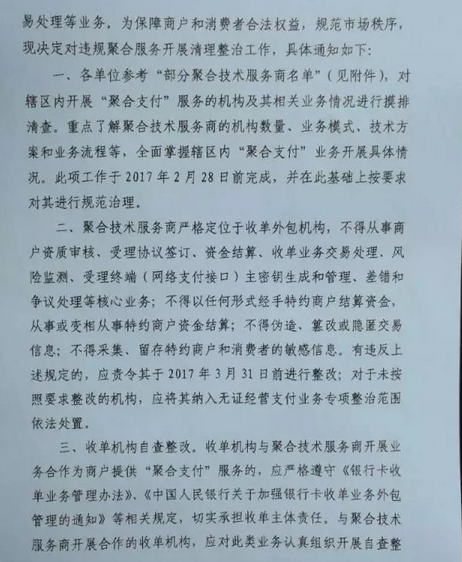 易处理等业务。为保障商户和消费者合法权益，规范市场秩序，现决定对违规聚合服务开展清理整治工作，具体通知如下：

一、各单位参考“部分聚合技术服务商名单”（见附件），对辖区内开展“聚合支付”服务的机构及其相关业务情况进行摸排清查。重点了解聚合技术服务商的机构数量、业务模式、技术方案和业务流程等，全面掌握辖区内“聚合支付”业务开展具体情况。此项工作于 2017 年 2 月 28 日前完成，并在此基础上按要求对其进行规范治理。

二、聚合技术服务商严格定位于收单外包机构，不得从事商户资质审核、受理协议签订、资金结算、收单业务交易处理、风险监测、受理终端（网络支付接口）主密钥生成和管理、差错和争议处理等核心业务；不得以任何形式经手特约商户结算资金，从事或变相从事特约商户资金结算；不得伪造、篡改或隐匿交易信息；不得采集、留存特约商户和消费者的敏感信息。有违反上述规定的，应责令其于 2017 年 3 月 31 日前进行整改；对于未按照要求整改的机构，应将其纳入无证经营支付业务专项整治范围依法处置。

三、收单机构自查整改。收单机构与聚合技术服务商开展业务合作为商户提供“聚合支付”服务的，应严格遵守《银行卡收单业务管理办法》、《中国人民银行关于加强银行卡收单业务外包管理的通知》等相关规定，切实承担收单主体责任。与聚合技术服务商开展合作的收单机构，应对此类业务认真组织开展自查整